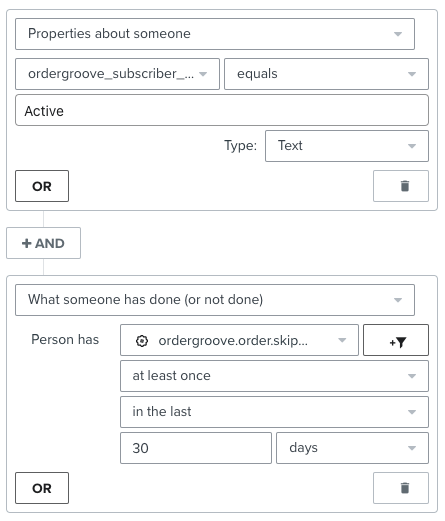 Properties about someone

ordergroove_subscriber_...

equals

Active

Type: Text

OR

+ AND

What someone has done (or not done)

Person has

ordergroove.order.skip...

+

at least once

in the last

30

days

OR